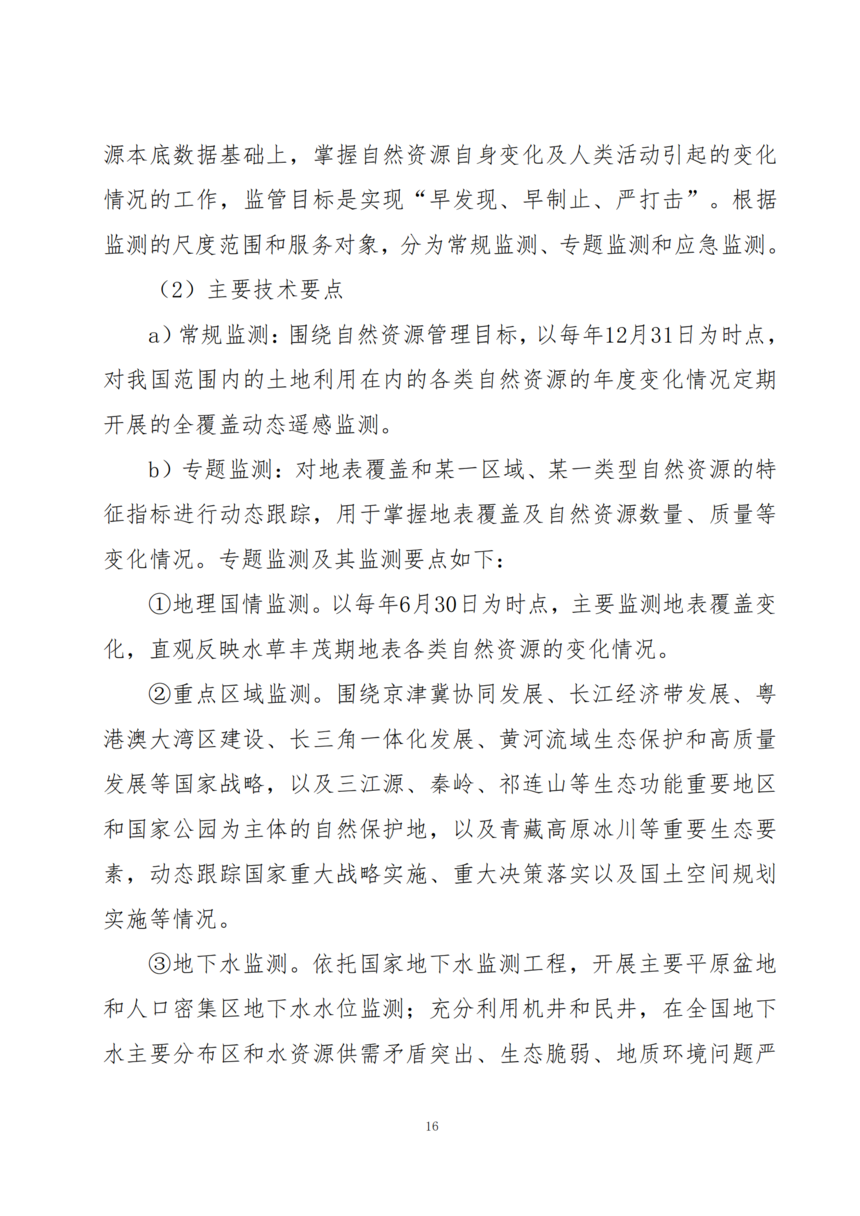 源本底数据基础上，掌握自然资源自身变化及人类活动引起的变化情况的工作，监管目标是实现“早发现、早制止、严打击”。根据监测的尺度范围和服务对象，分为常规监测、专题监测和应急监测。

（2）主要技术要点

a）常规监测：围绕自然资源管理目标，以每年12月31日为时点，对我国范围内的土地利用在内的各类自然资源的年度变化情况定期开展的全覆盖动态遥感监测。

b）专题监测：对地表覆盖和某一区域、某一类型自然资源的特征指标进行动态跟踪，用于掌握地表覆盖及自然资源数量、质量等变化情况。专题监测及其监测要点如下：

①地理国情监测。以每年6月30日为时点，主要监测地表覆盖变化，直观反映水草丰茂期地表各类自然资源的变化情况。

②重点区域监测。围绕京津冀协同发展、长江经济带发展、粤港澳大湾区建设、长三角一体化发展、黄河流域生态保护和高质量发展等国家战略，以及三江源、秦岭、祁连山等生态功能重要地区和国家公园为主体的自然保护地，以及青藏高原冰川等重要生态要素，动态跟踪国家重大战略实施、重大决策落实以及国土空间规划实施等情况。

③地下水监测。依托国家地下水监测工程，开展主要平原盆地和人口密集区地下水水位监测；充分利用机井和民井，在全国地下水主要分布区和水资源供需矛盾突出、生态脆弱、地质环境问题严

16